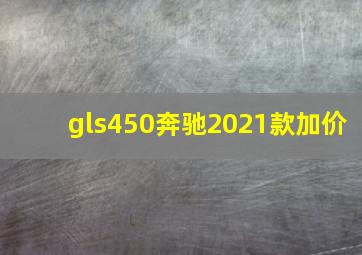 gls450奔驰2021款加价